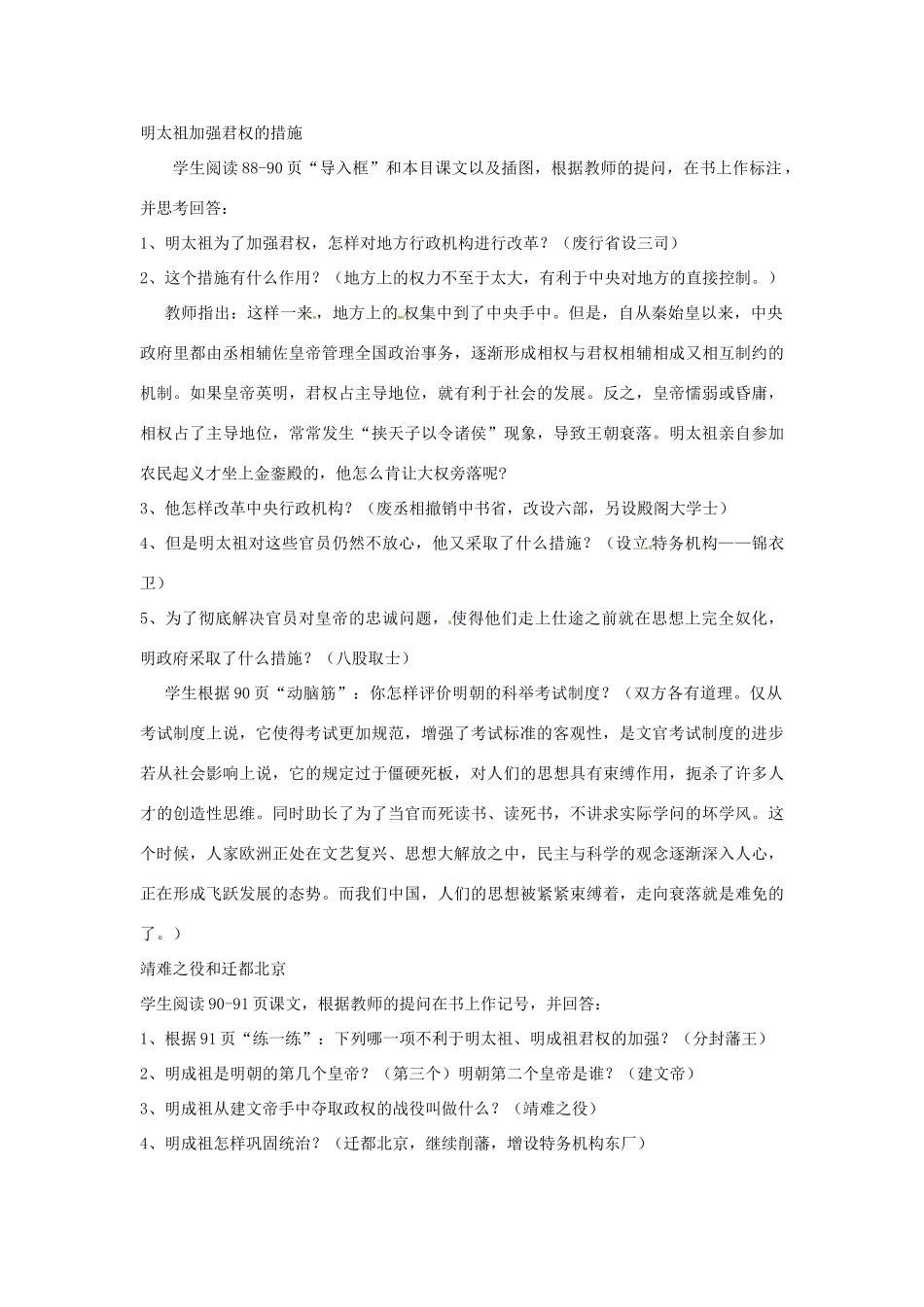 明太祖加强君权的措施

学生阅读88-90页“导入框”和本目课文以及插图，根据教师的提问，在书上作标注，并思考回答：

1、明太祖为了加强君权，怎样对地方行政机构进行改革？（废行省设三司）

2、这个措施有什么作用？（地方上的权力不至于太大，有利于中央对地方的直接控制。）

教师指出：这样一来，地方上的权集中到了中央手中。但是，自从秦始皇以来，中央政府里都由丞相辅佐皇帝管理全国政治事务，逐渐形成相权与君权相辅相成又相互制约的机制。如果皇帝英明，君权占主导地位，就有利于社会的发展。反之，皇帝懦弱或昏庸，相权占了主导地位，常常发生“挟天子以令诸侯”现象，导致王朝衰落。明太祖亲自参加农民起义才坐上金銮殿的，他怎么肯让大权旁落呢？

3、他怎样改革中央行政机构？（废丞相撤销中书省，改设六部，另设殿阁大学士）

4、但是明太祖对这些官员仍然不放心，他又采取了什么措施？（设立特务机构——锦衣卫）

5、为了彻底解决官员对皇帝的忠诚问题，使得他们走上仕途之前就在思想上完全奴化，明政府采取了什么措施？（八股取士）

学生根据90页“动脑筋”：你怎样评价明朝的科举考试制度？（双方各有道理。仅从考试制度上说，它使得考试更加规范，增强了考试标准的客观性，是文官考试制度的进步若从社会影响上说，它的规定过于僵硬死板，对人们的思想具有束缚作用，扼杀了许多人才的创造性思维。同时助长了为了当官而死读书、读死书，不讲求实际学问的坏学风。这个时候，人家欧洲正处在文艺复兴、思想大解放之中，民主与科学的观念逐渐深入人心，正在形成飞跃发展的态势。而我们中国，人们的思想被紧紧束缚着，走向衰落就是难免的了。）

靖难之役和迁都北京

学生阅读90-91页课文，根据教师的提问在书上作记号，并回答：

1、根据91页“练一练”：下列哪一项不利于明太祖、明成祖君权的加强？（分封藩王）

2、明成祖是明朝的第几个皇帝？（第三个）明朝第二个皇帝是谁？（建文帝）

3、明成祖从建文帝手中夺取政权的战役叫做什么？（靖难之役）

4、明成祖怎样巩固统治？（迁都北京，继续削藩，增设特务机构东厂）